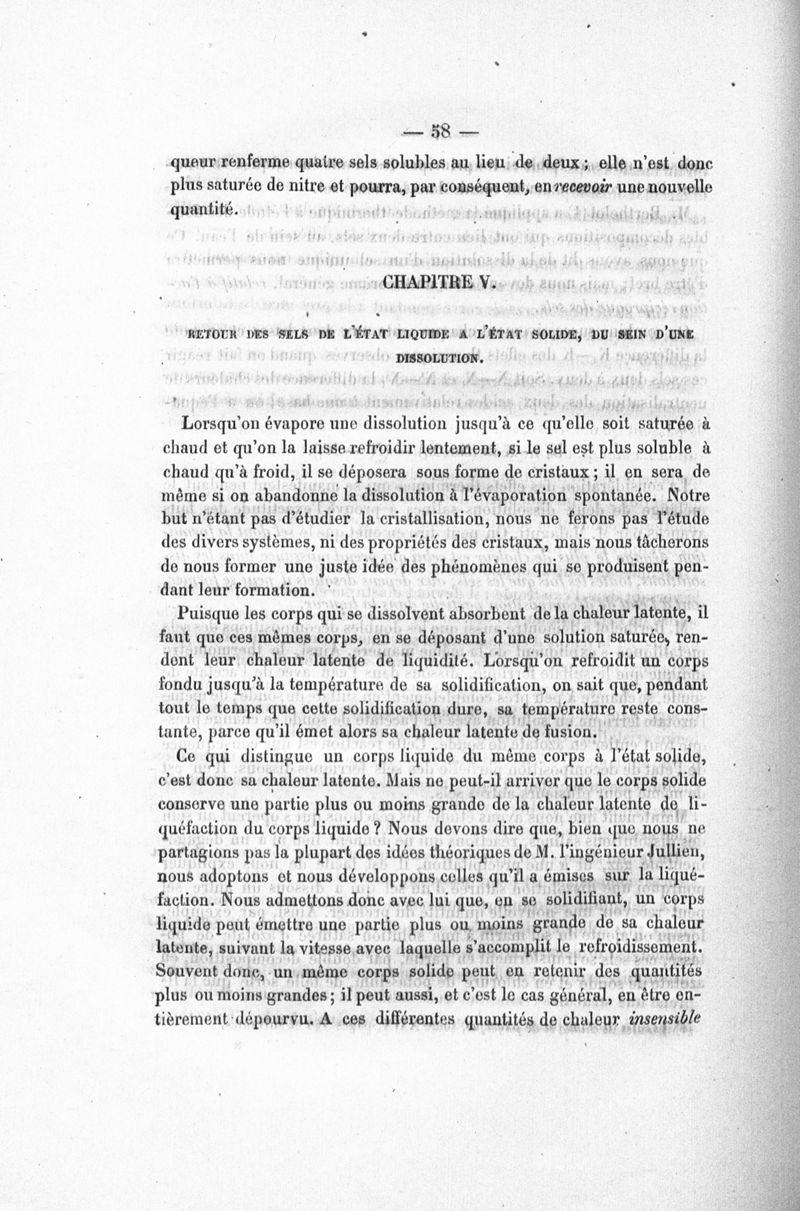 — 58 —

queur renferme quatre sels solubles au lieu de deux ; elle n'est donc plus saturée de nitre et pourra, par conséquent, en recevoir une nouvelle quantité.

CHAPITRE V.

RETOUR DES SELS DE L'ÉTAT LIQUIDE A L'ÉTAT SOLIDE, DU SEIN D'UNE DISSOLUTION.

Lorsqu'on évapore une dissolution jusqu'à ce qu'elle soit saturée à chaud et qu'on la laisse refroidir lentement, si le sel est plus soluble à chaud qu'à froid, il se déposera sous forme de cristaux ; il en sera de même si on abandonne la dissolution à l'évaporation spontanée. Notre but n'étant pas d'étudier la cristallisation, nous ne ferons pas l'étude des divers systèmes, ni des propriétés des cristaux, mais nous tâcherons de nous former une juste idée des phénomènes qui se produisent pendant leur formation.

Puisque les corps qui se dissolvent absorbent de la chaleur latente, il faut que ces mêmes corps, en se déposant d'une solution saturée, rendent leur chaleur latente de liquidité. Lorsqu'on refroidit un corps fondu jusqu'à la température de sa solidification, on sait que, pendant tout le temps que cette solidification dure, sa température reste constante, parce qu'il émet alors sa chaleur latente de fusion.

Ce qui distingue un corps liquide du même corps à l'état solide, c'est donc sa chaleur latente. Mais ne peut-il arriver que le corps solide conserve une partie plus ou moins grande de la chaleur latente de liquéfaction du corps liquide ? Nous devons dire que, bien que nous ne partagions pas la plupart des idées théoriques de M. l'ingénieur Jullien, nous adoptons et nous développons celles qu'il a émises sur la liquéfaction. Nous admettons donc avec lui que, en se solidifiant, un corps liquide peut émettre une partie plus ou moins grande de sa chaleur latente, suivant la vitesse avec laquelle s'accomplit le refroidissement. Souvent donc, un même corps solide peut en retenir des quantités plus ou moins grandes ; il peut aussi, et c'est le cas général, en être entièrement dépourvu. A ces différentes quantités de chaleur insensible